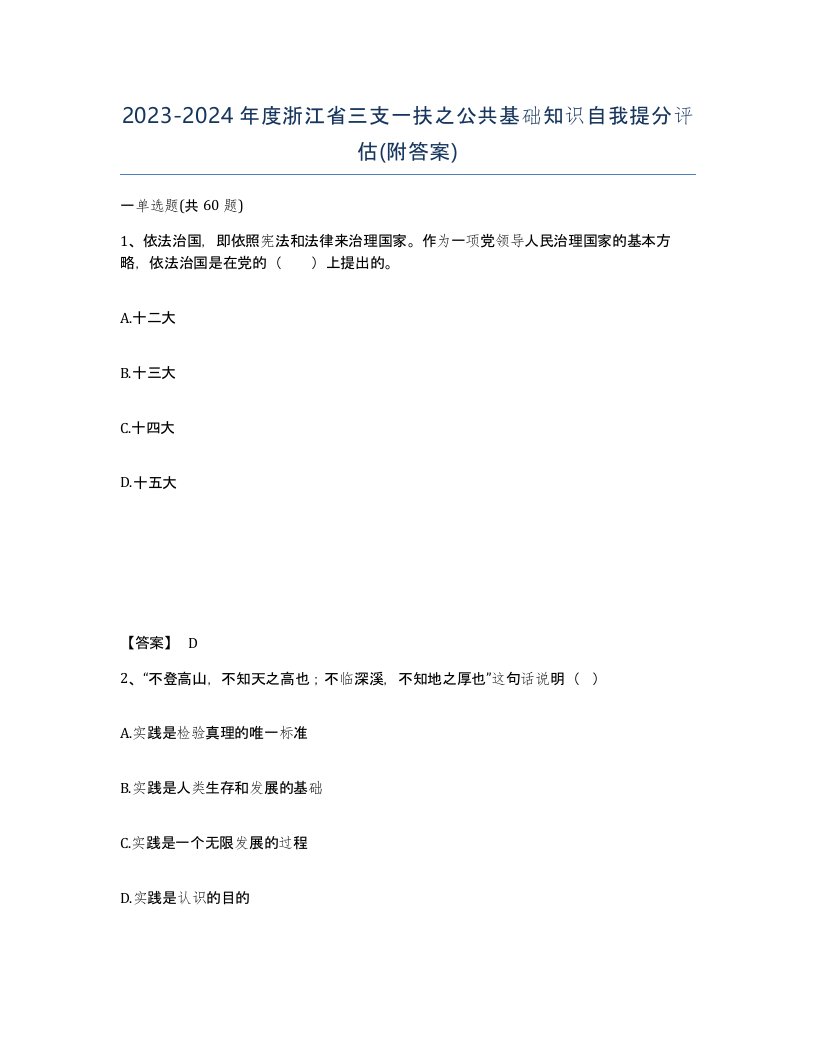 2023-2024年度浙江省三支一扶之公共基础知识自我提分评估(附答案)

一单选题(共60题)

1、依法治国，即依照宪法和法律来治理国家。作为一项党领导人民治理国家的基本方略，依法治国是在党的（　）上提出的。

A.十二大

B.十三大

C.十四大

D.十五大

【答案】 D

2、“不登高山，不知天之高也；不临深溪，不知地之厚也”这句话说明（ ）

A.实践是检验真理的唯一标准

B.实践是人类生存和发展的基础

C.实践是一个无限发展的过程

D.实践是认识的目的